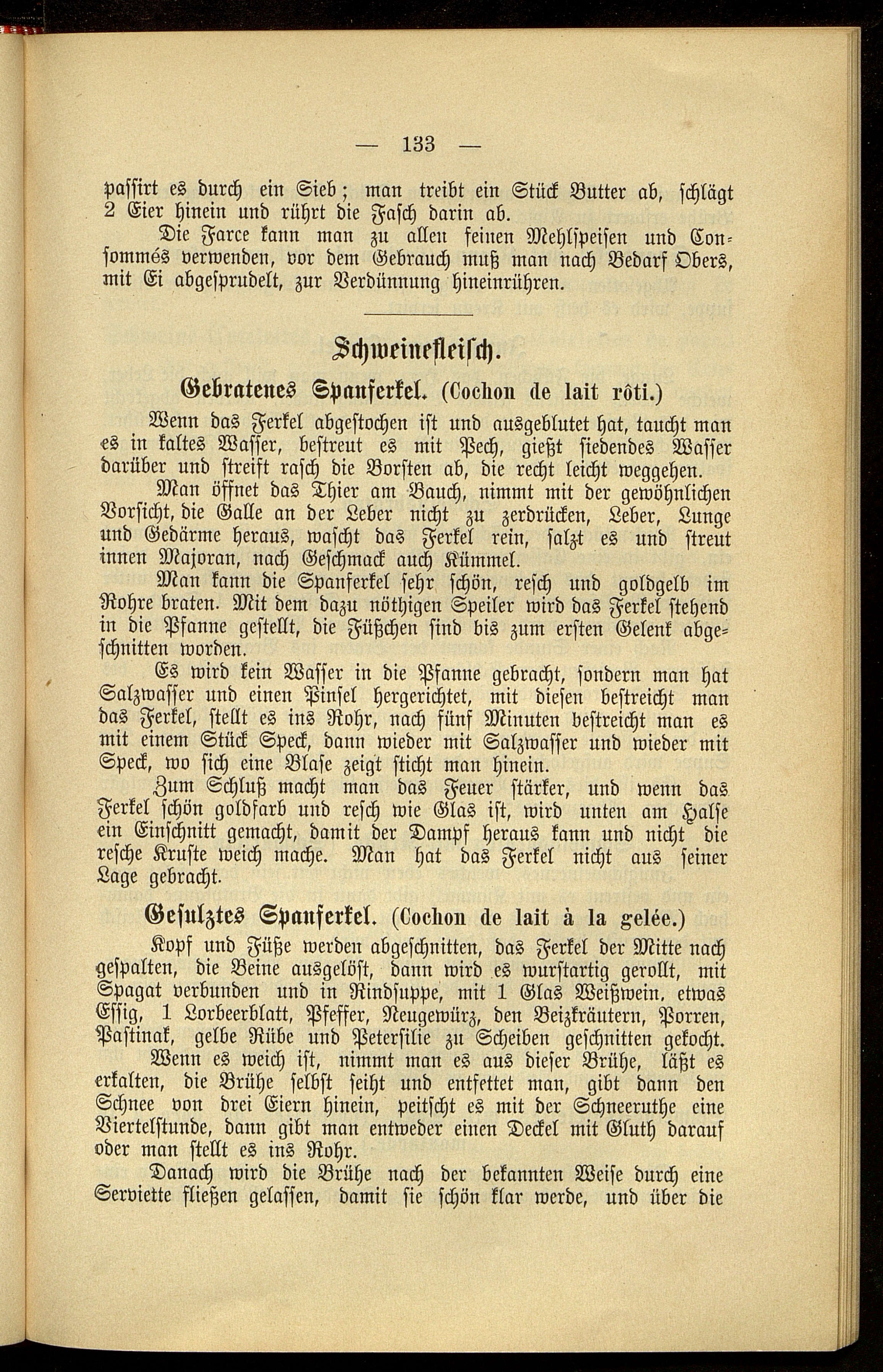 — 133 —

passirt es durch ein Sieb; man treibt ein Stück Butter ab, schlägt 2 Eier hinein und rührt die Fasch darin ab.

Die Farce kann man zu allen feinen Mehlspeisen und Consommés verwenden, vor dem Gebrauch muß man nach Bedarf Obers, mit Ei abgesprudelt, zur Verdünnung hineinrühren.

Schweinefleisch.

Gebratenes Spanferkel. (Cochon de lait rôti.)

Wenn das Ferkel abgestochen ist und ausgeblutet hat, taucht man es in kaltes Wasser, bestreut es mit Pech, gießt siedendes Wasser darüber und streift rasch die Borsten ab, die recht leicht weggehen.

Man öffnet das Thier am Bauch, nimmt mit der gewöhnlichen Vorsicht, die Galle an der Leber nicht zu zerdrücken, Leber, Lunge und Gedärme heraus, wascht das Ferkel rein, salzt es und streut innen Majoran, nach Geschmack auch Kümmel.

Man kann die Spanferkel sehr schön, resch und goldgelb im Rohre braten. Mit dem dazu nöthigen Speiler wird das Ferkel stehend in die Pfanne gestellt, die Füßchen sind bis zum ersten Gelenk abgeschnitten worden.

Es wird kein Wasser in die Pfanne gebracht, sondern man hat Salzwasser und einen Pinsel hergerichtet, mit diesen bestreicht man das Ferkel, stellt es ins Rohr, nach fünf Minuten bestreicht man es mit einem Stück Speck, dann wieder mit Salzwasser und wieder mit Speck, wo sich eine Blase zeigt sticht man hinein.

Zum Schluß macht man das Feuer stärker, und wenn das Ferkel schön goldfarb und resch wie Glas ist, wird unten am Halse ein Einschnitt gemacht, damit der Dampf heraus kann und nicht die resche Kruste weich mache. Man hat das Ferkel nicht aus seiner Lage gebracht.

Gesulztes Spanferkel. (Cochon de lait à la gelée.)

Kopf und Füße werden abgeschnitten, das Ferkel der Mitte nach gespalten, die Beine ausgelöst, dann wird es wurstartig gerollt, mit Spagat verbunden und in Rindsuppe, mit 1 Glas Weißwein, etwas Essig, 1 Lorbeerblatt, Pfeffer, Neugewürz, den Beizkräutern, Porren, Pastinak, gelbe Rübe und Petersilie zu Scheiben geschnitten gekocht.

Wenn es weich ist, nimmt man es aus dieser Brühe, läßt es erkalten, die Brühe selbst seiht und entfettet man, gibt dann den Schnee von drei Eiern hinein, peitscht es mit der Schneeruthe eine Viertelstunde, dann gibt man entweder einen Deckel mit Gluth darauf oder man stellt es ins Rohr.

Danach wird die Brühe nach der bekannten Weise durch eine Serviette fließen gelassen, damit sie schön klar werde, und über die